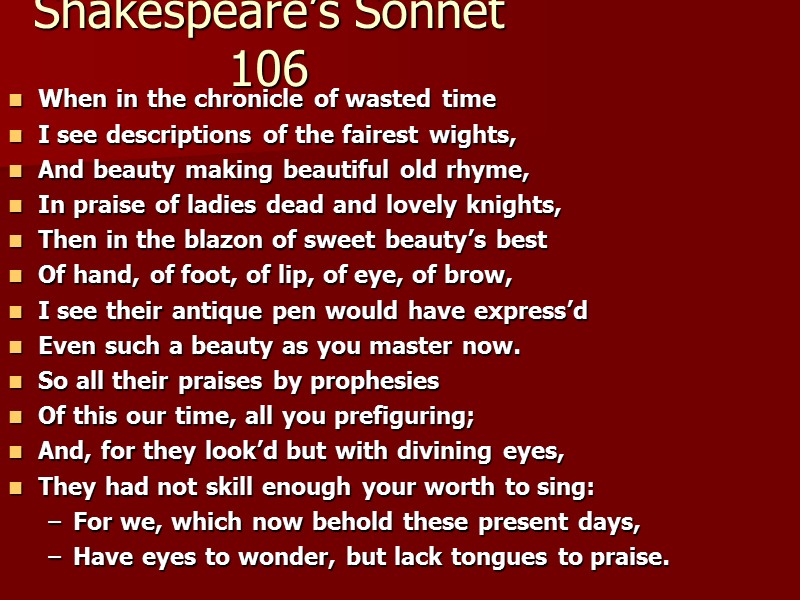 Shakespeare's Sonnet 106

- When in the chronicle of wasted time
- I see descriptions of the fairest wights,
- And beauty making beautiful old rhyme,
- In praise of ladies dead and lovely knights,
- Then in the blazon of sweet beauty's best
- Of hand, of foot, of lip, of eye, of brow,
- I see their antique pen would have express'd
- Even such a beauty as you master now.
- So all their praises by prophesies
- Of this our time, all you prefiguring;
- And, for they look'd but with divining eyes,
- They had not skill enough your worth to sing:
  – For we, which now behold these present days,
  – Have eyes to wonder, but lack tongues to praise.